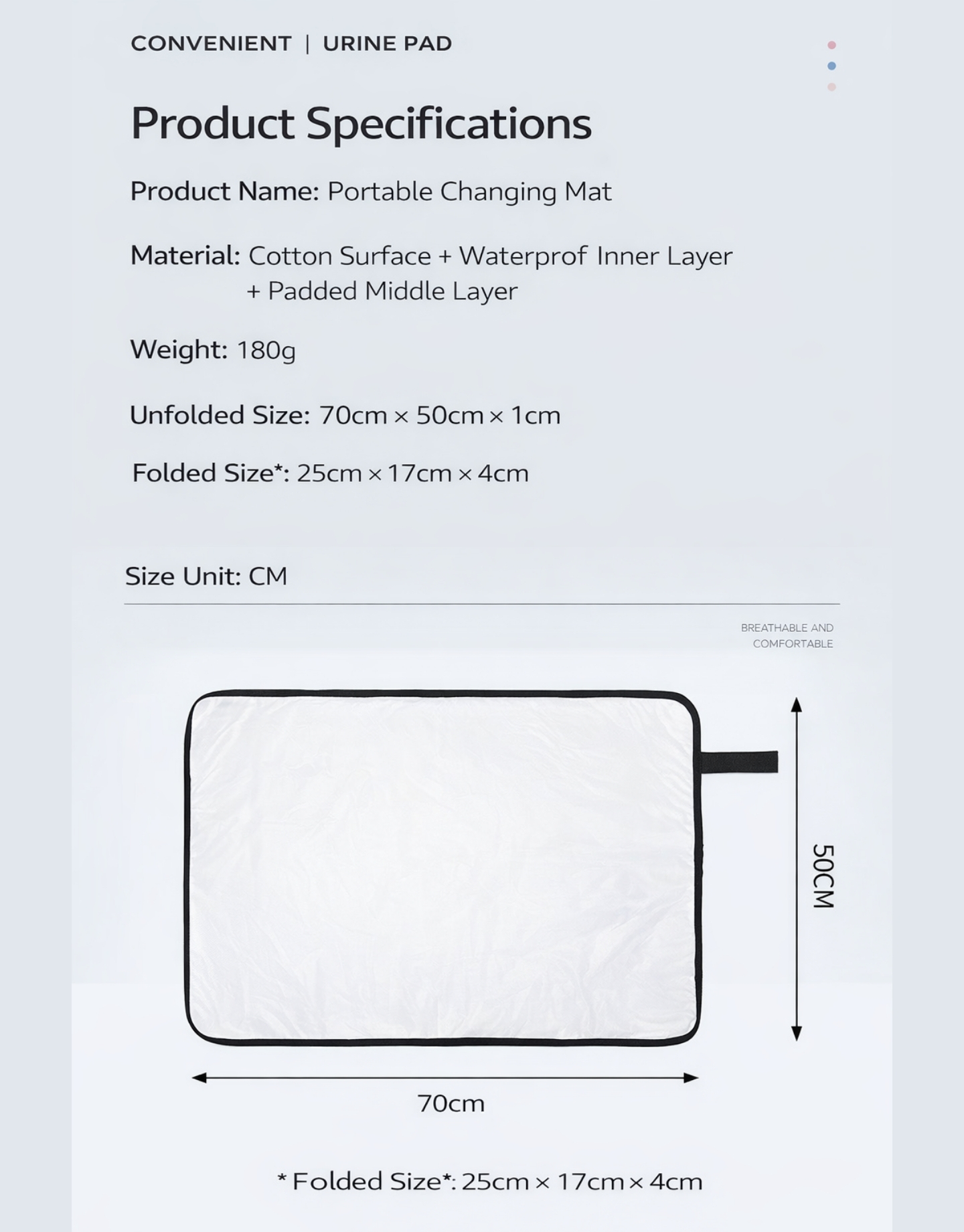 CONVENIENT | URINE PAD

Product Specifications

Product Name: Portable Changing Mat

Material: Cotton Surface + Waterprof Inner Layer + Padded Middle Layer

Weight: 180g

Unfolded Size: 70cm × 50cm × 1cm

Folded Size*: 25cm × 17cm × 4cm

Size Unit: CM

BREATHABLE AND COMFORTABLE

50CM

70cm

* Folded Size*: 25cm × 17cm × 4cm